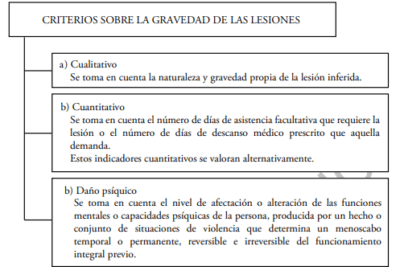 CRITERIOS SOBRE LA GRAVEDAD DE LAS LESIONES

a) Cualitativo
Se toma en cuenta la naturaleza y gravedad propia de la lesión inferida.

b) Cuantitativo
Se toma en cuenta el número de días de asistencia facultativa que requiere la lesión o el número de días de descanso médico prescrito que aquella demanda.
Estos indicadores cuantitativos se valoran alternativamente.

b) Daño psíquico
Se toma en cuenta el nivel de afectación o alteración de las funciones mentales o capacidades psíquicas de la persona, producida por un hecho o conjunto de situaciones de violencia que determina un menoscabo temporal o permanente, reversible e irreversible del funcionamiento integral previo.